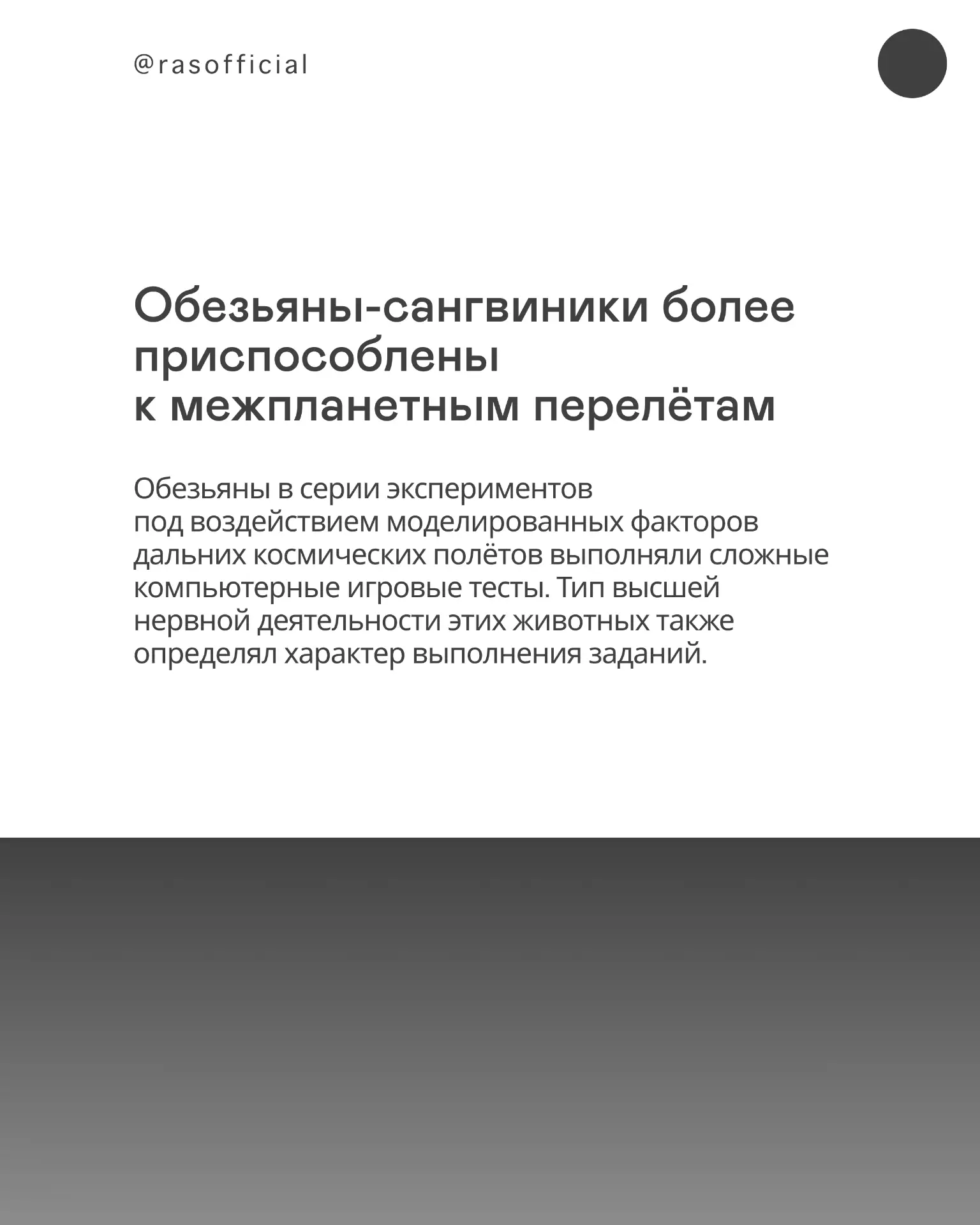 @rasofficial

Обезьяны-сангвиники более приспособлены к межпланетным перелётам

Обезьяны в серии экспериментов под воздействием моделированных факторов дальних космических полётов выполняли сложные компьютерные игровые тесты. Тип высшей нервной деятельности этих животных также определял характер выполнения заданий.